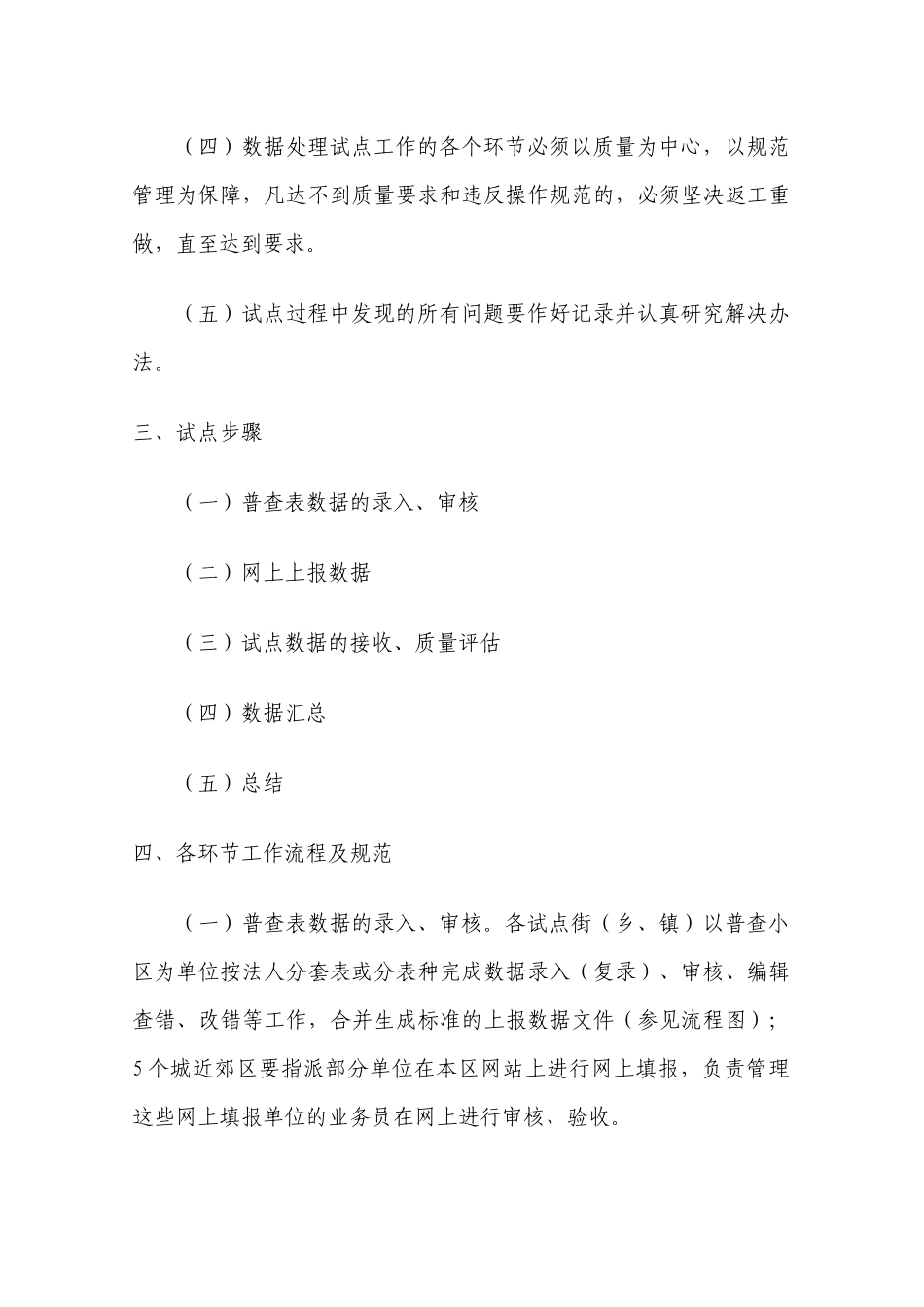 （四）数据处理试点工作的各个环节必须以质量为中心，以规范管理为保障，凡达不到质量要求和违反操作规范的，必须坚决返工重做，直至达到要求。

（五）试点过程中发现的所有问题要作好记录并认真研究解决办法。

三、试点步骤

（一）普查表数据的录入、审核

（二）网上上报数据

（三）试点数据的接收、质量评估

（四）数据汇总

（五）总结

四、各环节工作流程及规范

（一）普查表数据的录入、审核。各试点街（乡、镇）以普查小区为单位按法人分套表或分表种完成数据录入（复录）、审核、编辑查错、改错等工作，合并生成标准的上报数据文件（参见流程图）；5个城近郊区要指派部分单位在本区网站上进行网上填报，负责管理这些网上填报单位的业务员在网上进行审核、验收。